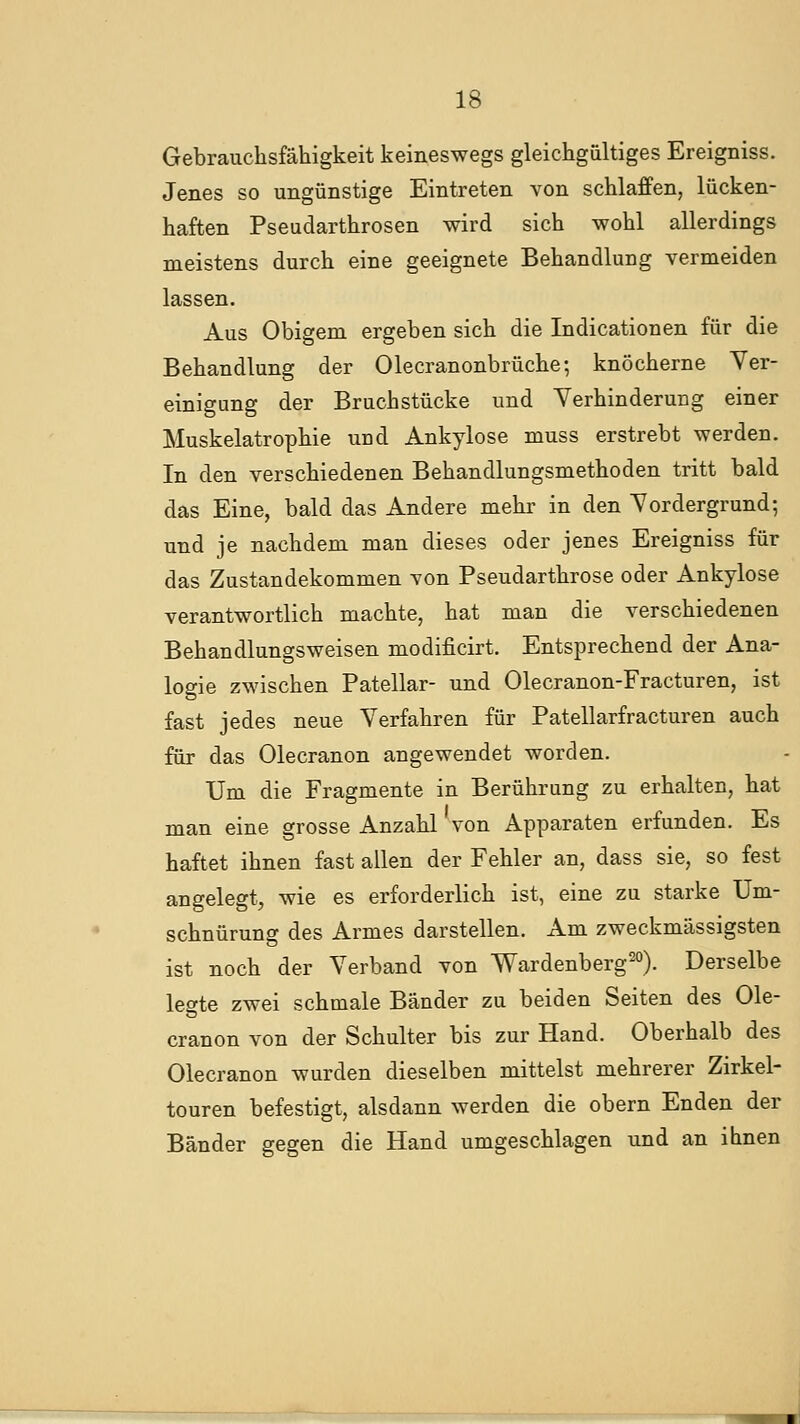 18

Gebrauchsfähigkeit keineswegs gleichgültiges Ereigniss. Jenes so ungünstige Eintreten von schlaffen, lückenhaften Pseudarthrosen wird sich wohl allerdings meistens durch eine geeignete Behandlung vermeiden lassen.

Aus Obigem ergeben sich die Indicationen für die Behandlung der Olecranonbrüche; knöcherne Vereinigung der Bruchstücke und Verhinderung einer Muskelatrophie und Ankylose muss erstrebt werden. In den verschiedenen Behandlungsmethoden tritt bald das Eine, bald das Andere mehr in den Vordergrund; und je nachdem man dieses oder jenes Ereigniss für das Zustandekommen von Pseudarthrose oder Ankylose verantwortlich machte, hat man die verschiedenen Behandlungsweisen modificirt. Entsprechend der Analogie zwischen Patellar- und Olecranon-Fracturen, ist fast jedes neue Verfahren für Patellarfracturen auch für das Olecranon angewendet worden.

Um die Fragmente in Berührung zu erhalten, hat man eine grosse Anzahl von Apparaten erfunden. Es haftet ihnen fast allen der Fehler an, dass sie, so fest angelegt, wie es erforderlich ist, eine zu starke Umschnürung des Armes darstellen. Am zweckmässigsten ist noch der Verband von Wardenberg$^{20}$). Derselbe legte zwei schmale Bänder zu beiden Seiten des Olecranon von der Schulter bis zur Hand. Oberhalb des Olecranon wurden dieselben mittelst mehrerer Zirkeltouren befestigt, alsdann werden die obern Enden der Bänder gegen die Hand umgeschlagen und an ihnen